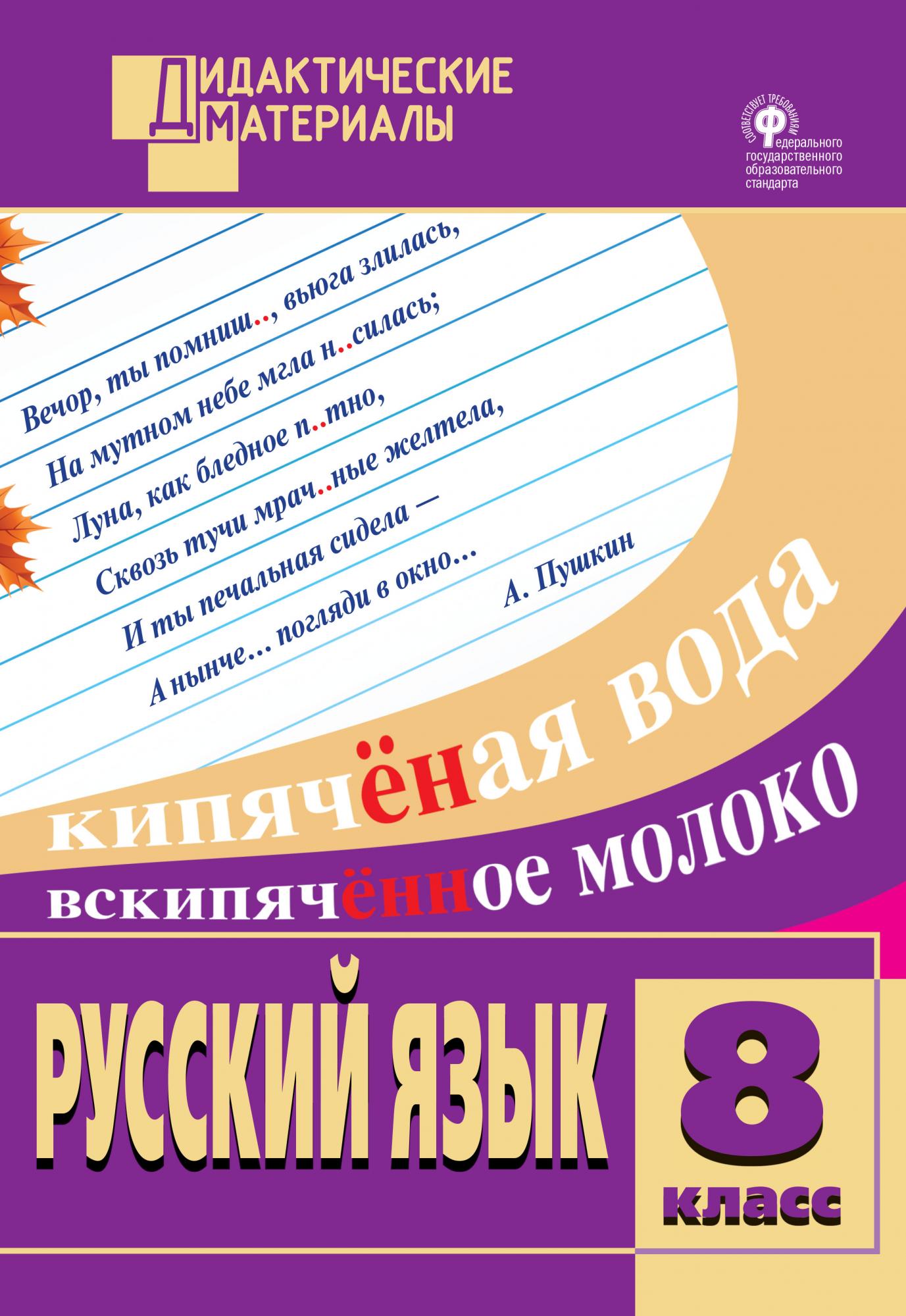 ДИДАКТИЧЕСКИЕ МАТЕРИАЛЫ

СООТВЕТСТВУЕТ ТРЕБОВАНИЯМ
Федерального государственного образовательного стандарта

Вечор, ты помниш.., вьюга злилась,
На мутном небе мгла н..силась;
Луна, как бледное п..тно,
Сквозь тучи мрач..ные желтела,
И ты печальная сидела —
А нынче... погляди в окно...
А. Пушкин

кипячёная вода
вскипячённое молоко

РУССКИЙ ЯЗЫК

8
класс